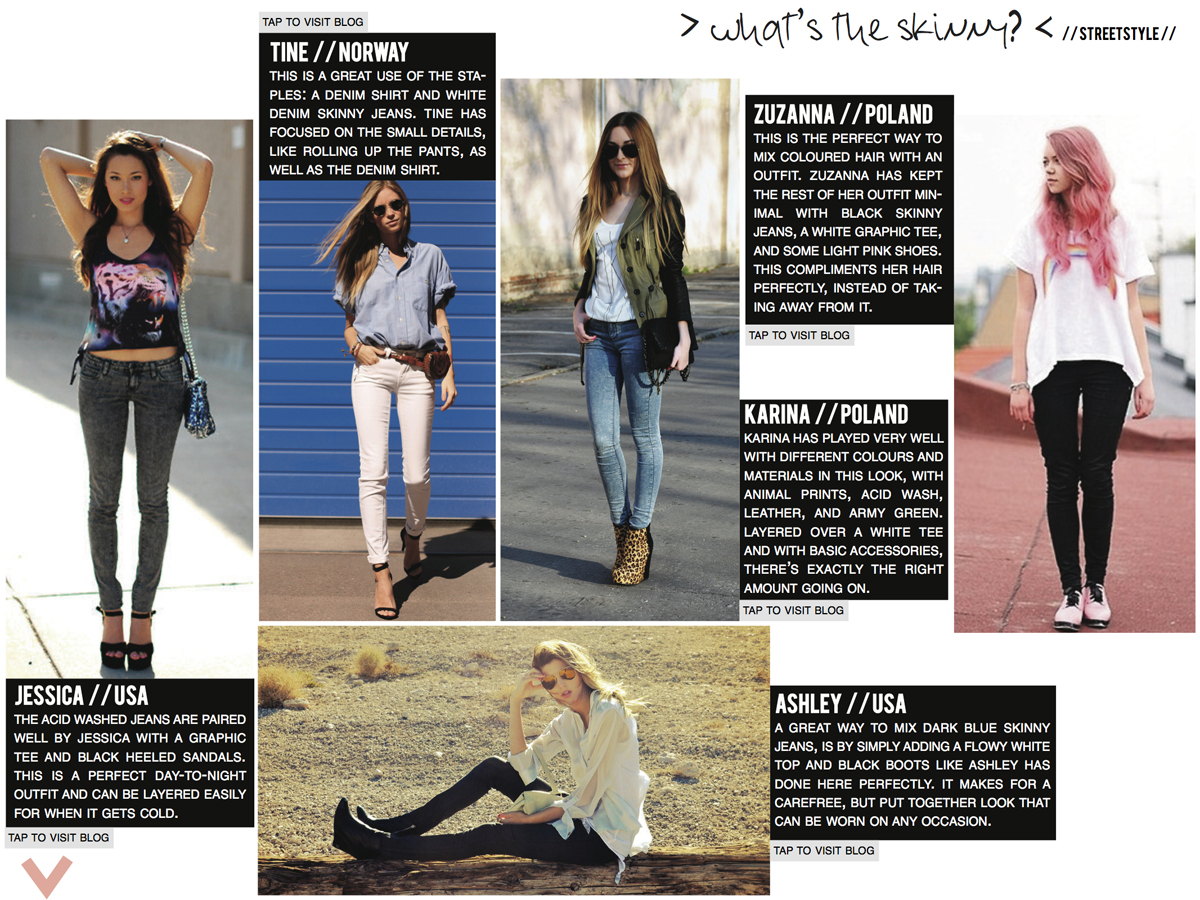 > what's the skinny? < //STREETSTYLE//

TAP TO VISIT BLOG

TINE // NORWAY
THIS IS A GREAT USE OF THE STAPLES: A DENIM SHIRT AND WHITE DENIM SKINNY JEANS. TINE HAS FOCUSED ON THE SMALL DETAILS, LIKE ROLLING UP THE PANTS, AS WELL AS THE DENIM SHIRT.

ZUZANNA // POLAND
THIS IS THE PERFECT WAY TO MIX COLOURED HAIR WITH AN OUTFIT. ZUZANNA HAS KEPT THE REST OF HER OUTFIT MINIMAL WITH BLACK SKINNY JEANS, A WHITE GRAPHIC TEE, AND SOME LIGHT PINK SHOES. THIS COMPLIMENTS HER HAIR PERFECTLY, INSTEAD OF TAKING AWAY FROM IT.

TAP TO VISIT BLOG

KARINA // POLAND
KARINA HAS PLAYED VERY WELL WITH DIFFERENT COLOURS AND MATERIALS IN THIS LOOK, WITH ANIMAL PRINTS, ACID WASH, LEATHER, AND ARMY GREEN. LAYERED OVER A WHITE TEE AND WITH BASIC ACCESSORIES, THERE'S EXACTLY THE RIGHT AMOUNT GOING ON.

TAP TO VISIT BLOG

JESSICA // USA
THE ACID WASHED JEANS ARE PAIRED WELL BY JESSICA WITH A GRAPHIC TEE AND BLACK HEELED SANDALS. THIS IS A PERFECT DAY-TO-NIGHT OUTFIT AND CAN BE LAYERED EASILY FOR WHEN IT GETS COLD.

TAP TO VISIT BLOG

ASHLEY // USA
A GREAT WAY TO MIX DARK BLUE SKINNY JEANS, IS BY SIMPLY ADDING A FLOWY WHITE TOP AND BLACK BOOTS LIKE ASHLEY HAS DONE HERE PERFECTLY. IT MAKES FOR A CAREFREE, BUT PUT TOGETHER LOOK THAT CAN BE WORN ON ANY OCCASION.

TAP TO VISIT BLOG